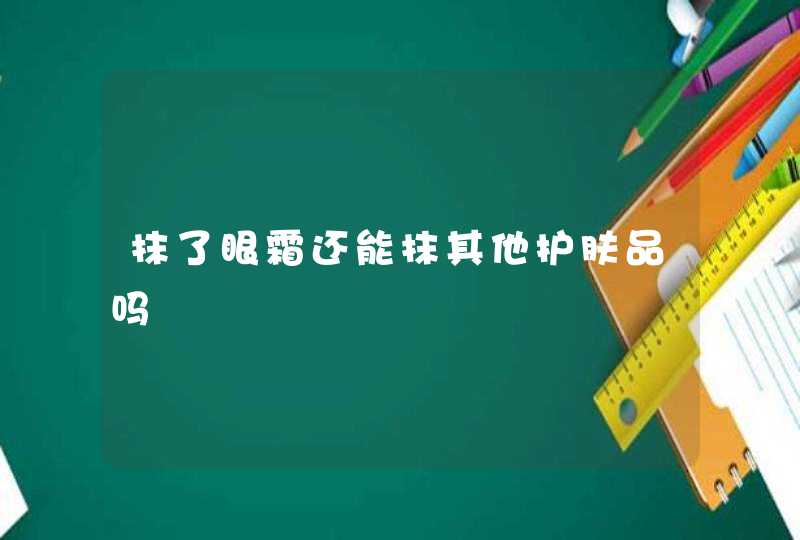 抹了眼霜还能抹其他护肤品吗